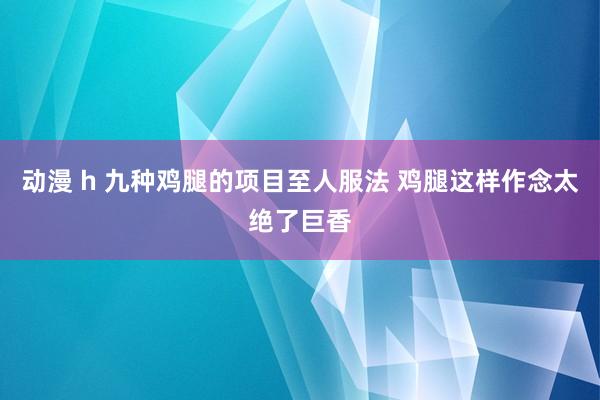 动漫 h 九种鸡腿的项目至人服法 鸡腿这样作念太绝了巨香